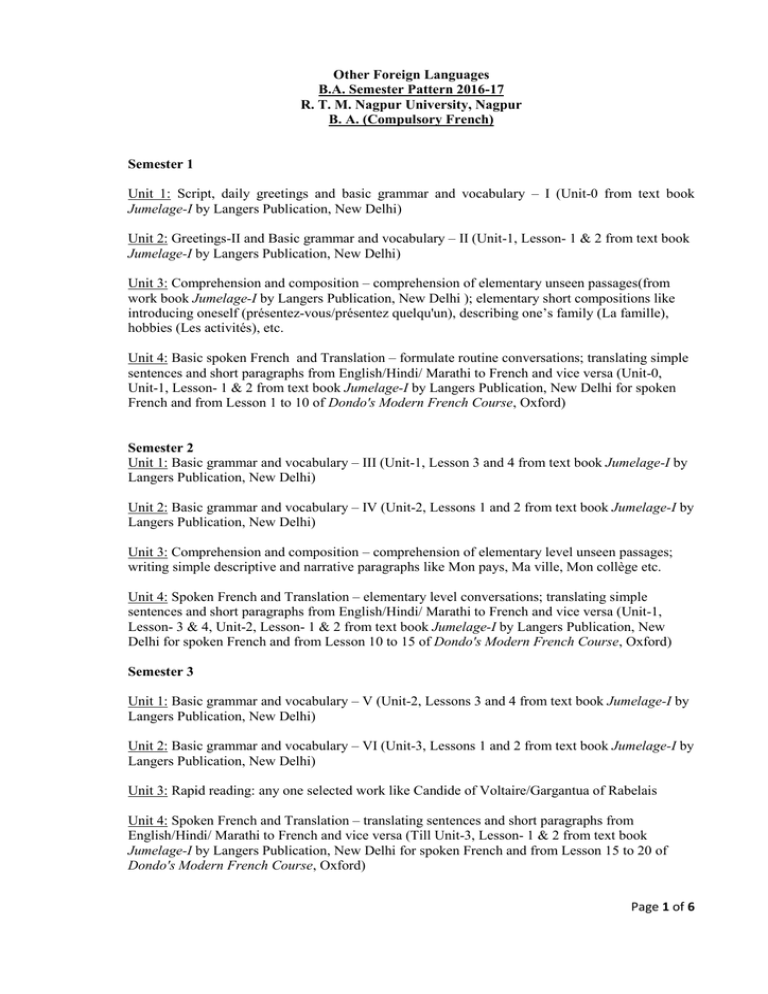 Other Foreign Languages
B.A. Semester Pattern 2016-17
R. T. M. Nagpur University, Nagpur
B. A. (Compulsory French)

Semester 1

Unit 1: Script, daily greetings and basic grammar and vocabulary – I (Unit-0 from text book Jumelage-I by Langers Publication, New Delhi)

Unit 2: Greetings-II and Basic grammar and vocabulary – II (Unit-1, Lesson- 1 & 2 from text book Jumelage-I by Langers Publication, New Delhi)

Unit 3: Comprehension and composition – comprehension of elementary unseen passages(from work book Jumelage-I by Langers Publication, New Delhi ); elementary short compositions like introducing oneself (présentez-vous/présentez quelqu'un), describing one's family (La famille), hobbies (Les activités), etc.

Unit 4: Basic spoken French and Translation – formulate routine conversations; translating simple sentences and short paragraphs from English/Hindi/ Marathi to French and vice versa (Unit-0, Unit-1, Lesson- 1 & 2 from text book Jumelage-I by Langers Publication, New Delhi for spoken French and from Lesson 1 to 10 of Dondo's Modern French Course, Oxford)

Semester 2
Unit 1: Basic grammar and vocabulary – III (Unit-1, Lesson 3 and 4 from text book Jumelage-I by Langers Publication, New Delhi)

Unit 2: Basic grammar and vocabulary – IV (Unit-2, Lessons 1 and 2 from text book Jumelage-I by Langers Publication, New Delhi)

Unit 3: Comprehension and composition – comprehension of elementary level unseen passages; writing simple descriptive and narrative paragraphs like Mon pays, Ma ville, Mon collège etc.

Unit 4: Spoken French and Translation – elementary level conversations; translating simple sentences and short paragraphs from English/Hindi/ Marathi to French and vice versa (Unit-1, Lesson- 3 & 4, Unit-2, Lesson- 1 & 2 from text book Jumelage-I by Langers Publication, New Delhi for spoken French and from Lesson 10 to 15 of Dondo's Modern French Course, Oxford)

Semester 3

Unit 1: Basic grammar and vocabulary – V (Unit-2, Lessons 3 and 4 from text book Jumelage-I by Langers Publication, New Delhi)

Unit 2: Basic grammar and vocabulary – VI (Unit-3, Lessons 1 and 2 from text book Jumelage-I by Langers Publication, New Delhi)

Unit 3: Rapid reading: any one selected work like Candide of Voltaire/Gargantua of Rabelais

Unit 4: Spoken French and Translation – translating sentences and short paragraphs from English/Hindi/ Marathi to French and vice versa (Till Unit-3, Lesson- 1 & 2 from text book Jumelage-I by Langers Publication, New Delhi for spoken French and from Lesson 15 to 20 of Dondo's Modern French Course, Oxford)

Page 1 of 6